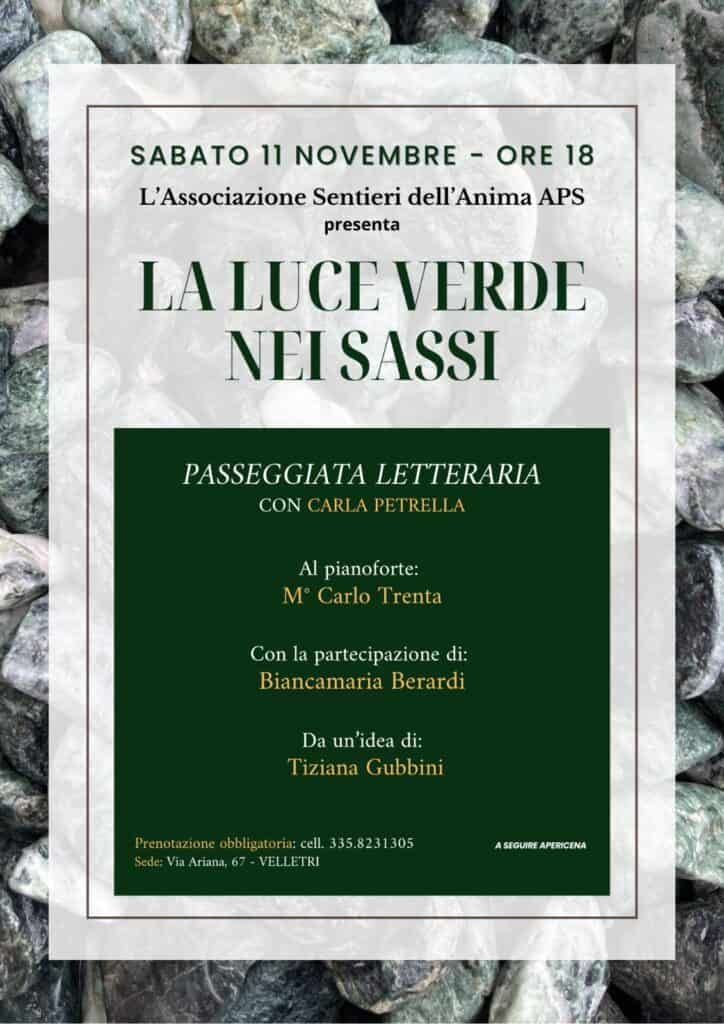 SABATO 11 NOVEMBRE - ORE 18
L'Associazione Sentieri dell'Anima APS
presenta

LA LUCE VERDE NEI SASSI

PASSEGGIATA LETTERARIA
CON CARLA PETRELLA

Al pianoforte:
M° Carlo Trenta

Con la partecipazione di:
Biancamaria Berardi

Da un'idea di:
Tiziana Gubbini

Prenotazione obbligatoria: cell. 335.8231305
Sede: Via Ariana, 67 - VELLETRI

A SEGUIRE APERICENA